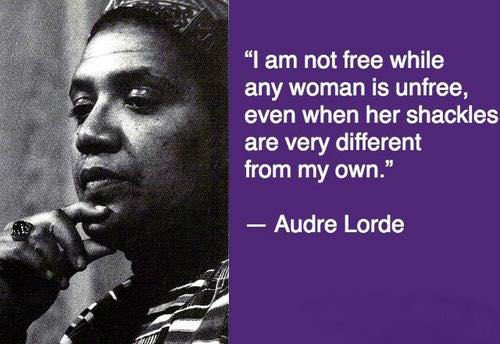 “I am not free while any woman is unfree, even when her shackles are very different from my own.”

— Audre Lorde